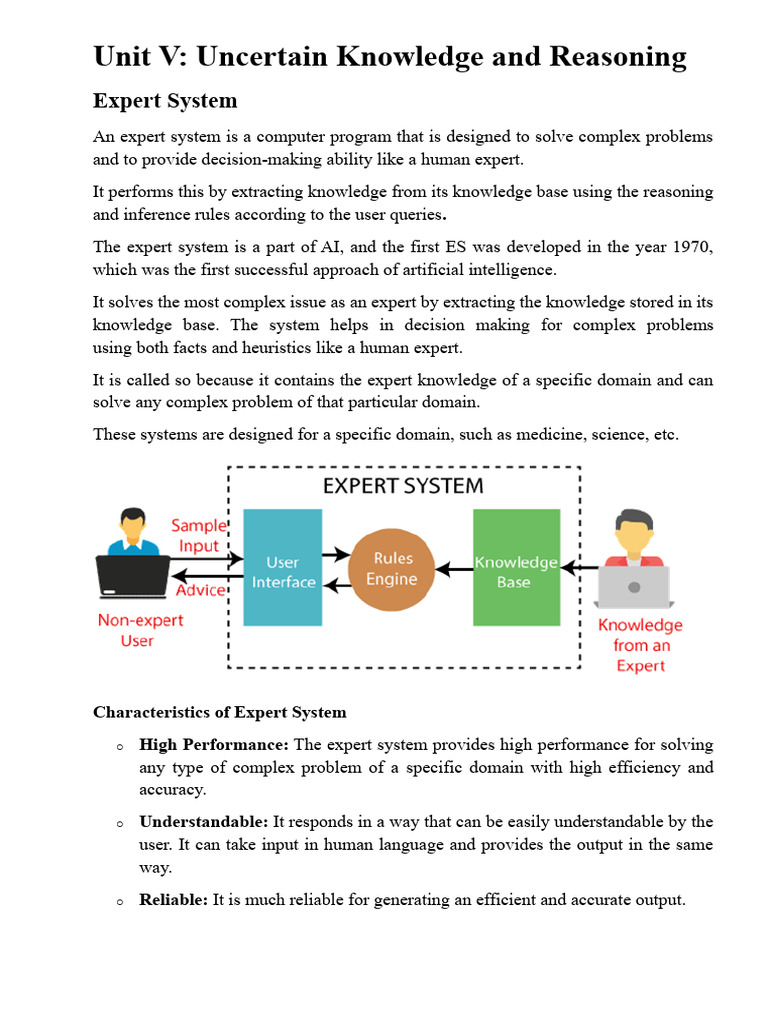 Unit V: Uncertain Knowledge and Reasoning

Expert System

An expert system is a computer program that is designed to solve complex problems and to provide decision-making ability like a human expert.

It performs this by extracting knowledge from its knowledge base using the reasoning and inference rules according to the user queries.

The expert system is a part of AI, and the first ES was developed in the year 1970, which was the first successful approach of artificial intelligence.

It solves the most complex issue as an expert by extracting the knowledge stored in its knowledge base. The system helps in decision making for complex problems using both facts and heuristics like a human expert.

It is called so because it contains the expert knowledge of a specific domain and can solve any complex problem of that particular domain.

These systems are designed for a specific domain, such as medicine, science, etc.

EXPERT SYSTEM

Sample Input

Advice

Non-expert User

User Interface

Rules Engine

Knowledge Base

Knowledge from an Expert

Characteristics of Expert System

o High Performance: The expert system provides high performance for solving any type of complex problem of a specific domain with high efficiency and accuracy.

o Understandable: It responds in a way that can be easily understandable by the user. It can take input in human language and provides the output in the same way.

o Reliable: It is much reliable for generating an efficient and accurate output.